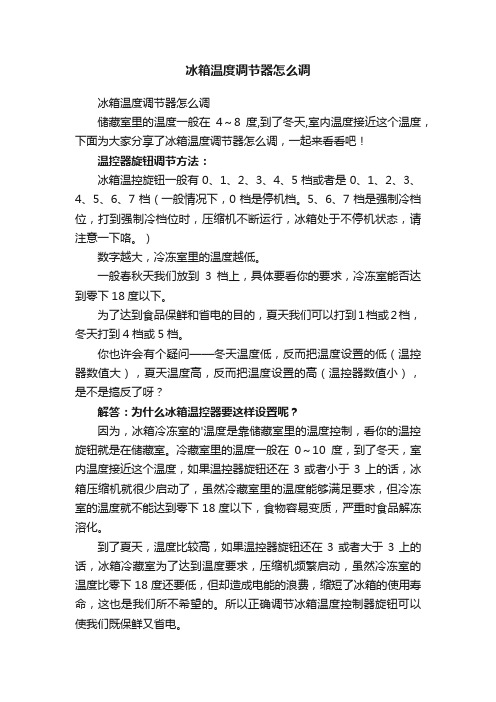 冰箱温度调节器怎么调

冰箱温度调节器怎么调

储藏室里的温度一般在 4～8 度,到了冬天,室内温度接近这个温度，下面为大家分享了冰箱温度调节器怎么调，一起来看看吧！

温控器旋钮调节方法：

冰箱温控旋钮一般有 0、1、2、3、4、5 档或者是 0、1、2、3、4、5、6、7 档（一般情况下，0 档是停机档。5、6、7 档是强制冷档位，打到强制冷档位时，压缩机不断运行，冰箱处于不停机状态，请注意一下咯。）

数字越大，冷冻室里的温度越低。

一般春秋天我们放到 3 档上，具体要看你的要求，冷冻室能否达到零下 18 度以下。

为了达到食品保鲜和省电的目的，夏天我们可以打到 1 档或 2 档，冬天打到 4 档或 5 档。

你也许会有个疑问——冬天温度低，反而把温度设置的低（温控器数值大），夏天温度高，反而把温度设置的高（温控器数值小），是不是搞反了呀？

解答：为什么冰箱温控器要这样设置呢？

因为，冰箱冷冻室的'温度是靠储藏室里的温度控制，看你的温控旋钮就是在储藏室。冷藏室里的温度一般在 0～10 度，到了冬天，室内温度接近这个温度，如果温控器旋钮还在 3 或者小于 3 上的话，冰箱压缩机就很少启动了，虽然冷藏室里的温度能够满足要求，但冷冻室的温度就不能达到零下 18 度以下，食物容易变质，严重时食品解冻溶化。

到了夏天，温度比较高，如果温控器旋钮还在 3 或者大于 3 上的话，冰箱冷藏室为了达到温度要求，压缩机频繁启动，虽然冷冻室的温度比零下 18 度还要低，但却造成电能的浪费，缩短了冰箱的使用寿命，这也是我们所不希望的。所以正确调节冰箱温度控制器旋钮可以使我们既保鲜又省电。